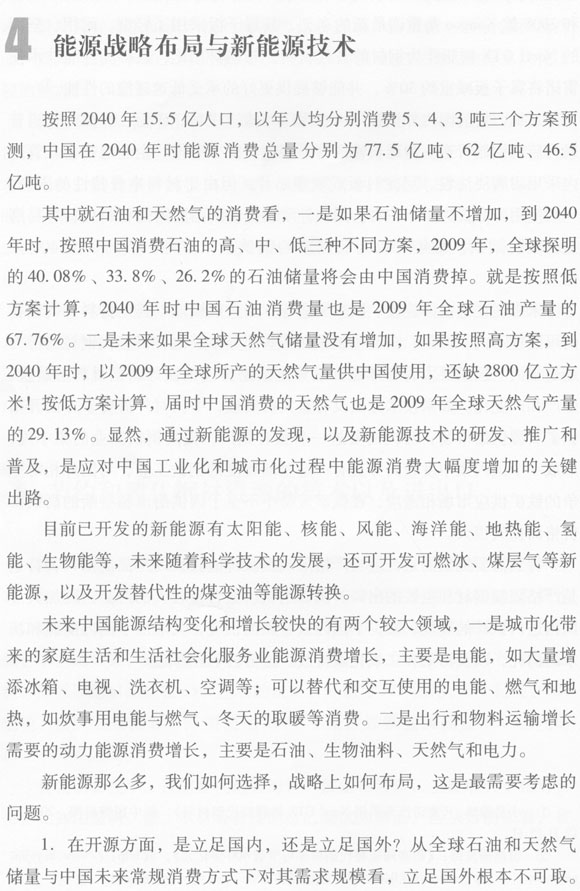 4 能源战略布局与新能源技术

按照2040年15.5亿人口，以年人均分别消费5、4、3吨三个方案预测，中国在2040年时能源消费总量分别为77.5亿吨、62亿吨、46.5亿吨。

其中就石油和天然气的消费看，一是如果石油储量不增加，到2040年时，按照中国消费石油的高、中、低三种不同方案，2009年，全球探明的40.08%、33.8%、26.2%的石油储量将会由中国消费掉。就是按照低方案计算，2040年时中国石油消费量也是2009年全球石油产量的67.76%。二是未来如果全球天然气储量没有增加，如果按照高方案，到2040年时，以2009年全球所产的天然气量供中国使用，还缺2800亿立方米！按低方案计算，届时中国消费的天然气也是2009年全球天然气产量的29.13%。显然，通过新能源的发现，以及新能源技术的研发、推广和普及，是应对中国工业化和城市化过程中能源消费大幅度增加的关键出路。

目前已开发的新能源有太阳能、核能、风能、海洋能、地热能、氢能、生物能等，未来随着科学技术的发展，还可开发可燃冰、煤层气等新能源，以及开发替代性的煤变油等能源转换。

未来中国能源结构变化和增长较快的有两个较大领域，一是城市化带来的家庭生活和生活社会化服务业能源消费增长，主要是电能，如大量增添冰箱、电视、洗衣机、空调等；可以替代和交互使用的电能、燃气和地热，如炊事用电能与燃气、冬天的取暖等消费。二是出行和物料运输增长需要的动力能源消费增长，主要是石油、生物油料、天然气和电力。

新能源那么多，我们如何选择，战略上如何布局，这是最需要考虑的问题。

1. 在开源方面，是立足国内，还是立足国外？从全球石油和天然气储量与中国未来常规消费方式下对其需求规模看，立足国外根本不可取。